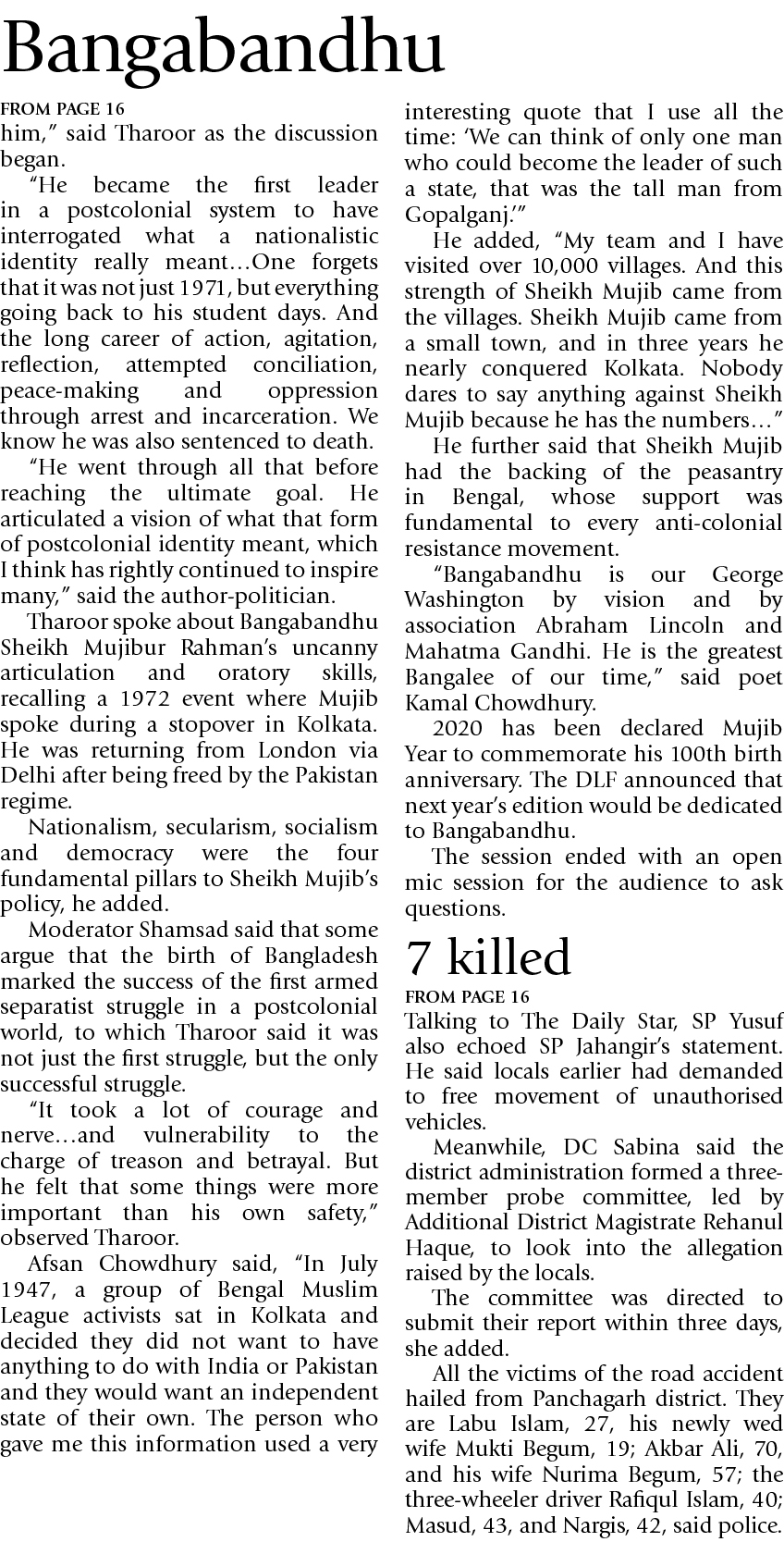 Bangabandhu

FROM PAGE 16
him," said Tharoor as the discussion began.

"He became the first leader in a postcolonial system to have interrogated what a nationalistic identity really meant…One forgets that it was not just 1971, but everything going back to his student days. And the long career of action, agitation, reflection, attempted conciliation, peace-making and oppression through arrest and incarceration. We know he was also sentenced to death.

"He went through all that before reaching the ultimate goal. He articulated a vision of what that form of postcolonial identity meant, which I think has rightly continued to inspire many," said the author-politician.

Tharoor spoke about Bangabandhu Sheikh Mujibur Rahman's uncanny articulation and oratory skills, recalling a 1972 event where Mujib spoke during a stopover in Kolkata. He was returning from London via Delhi after being freed by the Pakistan regime.

Nationalism, secularism, socialism and democracy were the four fundamental pillars to Sheikh Mujib's policy, he added.

Moderator Shamsad said that some argue that the birth of Bangladesh marked the success of the first armed separatist struggle in a postcolonial world, to which Tharoor said it was not just the first struggle, but the only successful struggle.

"It took a lot of courage and nerve…and vulnerability to the charge of treason and betrayal. But he felt that some things were more important than his own safety," observed Tharoor.

Afsan Chowdhury said, "In July 1947, a group of Bengal Muslim League activists sat in Kolkata and decided they did not want to have anything to do with India or Pakistan and they would want an independent state of their own. The person who gave me this information used a very interesting quote that I use all the time: 'We can think of only one man who could become the leader of such a state, that was the tall man from Gopalganj.'"

He added, "My team and I have visited over 10,000 villages. And this strength of Sheikh Mujib came from the villages. Sheikh Mujib came from a small town, and in three years he nearly conquered Kolkata. Nobody dares to say anything against Sheikh Mujib because he has the numbers…"

He further said that Sheikh Mujib had the backing of the peasantry in Bengal, whose support was fundamental to every anti-colonial resistance movement.

"Bangabandhu is our George Washington by vision and by association Abraham Lincoln and Mahatma Gandhi. He is the greatest Bangalee of our time," said poet Kamal Chowdhury.

2020 has been declared Mujib Year to commemorate his 100th birth anniversary. The DLF announced that next year's edition would be dedicated to Bangabandhu.

The session ended with an open mic session for the audience to ask questions.

7 killed

FROM PAGE 16
Talking to The Daily Star, SP Yusuf also echoed SP Jahangir's statement. He said locals earlier had demanded to free movement of unauthorised vehicles.

Meanwhile, DC Sabina said the district administration formed a three-member probe committee, led by Additional District Magistrate Rehanul Haque, to look into the allegation raised by the locals.

The committee was directed to submit their report within three days, she added.

All the victims of the road accident hailed from Panchagarh district. They are Labu Islam, 27, his newly wed wife Mukti Begum, 19; Akbar Ali, 70, and his wife Nurima Begum, 57; the three-wheeler driver Rafiqul Islam, 40; Masud, 43, and Nargis, 42, said police.